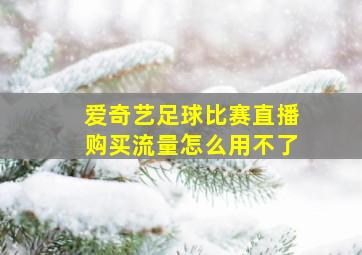 爱奇艺足球比赛直播
购买流量怎么用不了